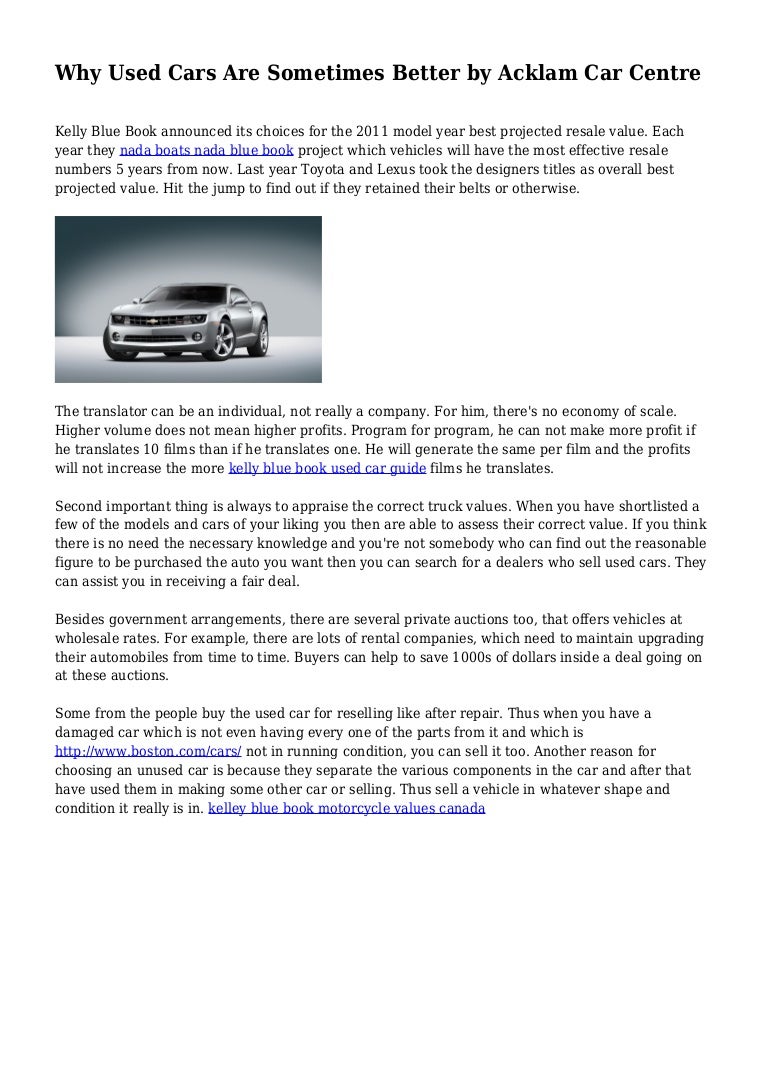 Why Used Cars Are Sometimes Better by Acklam Car Centre

Kelly Blue Book announced its choices for the 2011 model year best projected resale value. Each year they nada boats nada blue book project which vehicles will have the most effective resale numbers 5 years from now. Last year Toyota and Lexus took the designers titles as overall best projected value. Hit the jump to find out if they retained their belts or otherwise.

The translator can be an individual, not really a company. For him, there's no economy of scale. Higher volume does not mean higher profits. Program for program, he can not make more profit if he translates 10 films than if he translates one. He will generate the same per film and the profits will not increase the more kelly blue book used car guide films he translates.

Second important thing is always to appraise the correct truck values. When you have shortlisted a few of the models and cars of your liking you then are able to assess their correct value. If you think there is no need the necessary knowledge and you're not somebody who can find out the reasonable figure to be purchased the auto you want then you can search for a dealers who sell used cars. They can assist you in receiving a fair deal.

Besides government arrangements, there are several private auctions too, that offers vehicles at wholesale rates. For example, there are lots of rental companies, which need to maintain upgrading their automobiles from time to time. Buyers can help to save 1000s of dollars inside a deal going on at these auctions.

Some from the people buy the used car for reselling like after repair. Thus when you have a damaged car which is not even having every one of the parts from it and which is http://www.boston.com/cars/ not in running condition, you can sell it too. Another reason for choosing an unused car is because they separate the various components in the car and after that have used them in making some other car or selling. Thus sell a vehicle in whatever shape and condition it really is in. kelley blue book motorcycle values canada